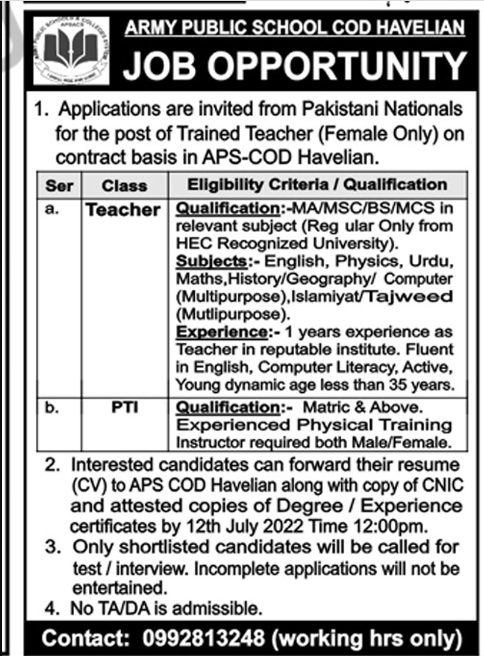 ARMY PUBLIC SCHOOL COD HAVELIAN
JOB OPPORTUNITY

1. Applications are invited from Pakistani Nationals for the post of Trained Teacher (Female Only) on contract basis in APS-COD Havelian.

| Ser | Class | Eligibility Criteria / Qualification |
|---|---|---|
| a. | Teacher | Qualification:-MA/MSC/BS/MCS in relevant subject (Reg ular Only from HEC Recognized University). Subjects:- English, Physics, Urdu, Maths,History/Geography/ Computer (Multipurpose),Islamiyat/Tajweed (Mutlipurpose). Experience:- 1 years experience as Teacher in reputable institute. Fluent in English, Computer Literacy, Active, Young dynamic age less than 35 years. |
| b. | PTI | Qualification:- Matric & Above. Experienced Physical Training Instructor required both Male/Female. |

2. Interested candidates can forward their resume (CV) to APS COD Havelian along with copy of CNIC and attested copies of Degree / Experience certificates by 12th July 2022 Time 12:00pm.
3. Only shortlisted candidates will be called for test / interview. Incomplete applications will not be entertained.
4. No TA/DA is admissible.

Contact: 0992813248 (working hrs only)